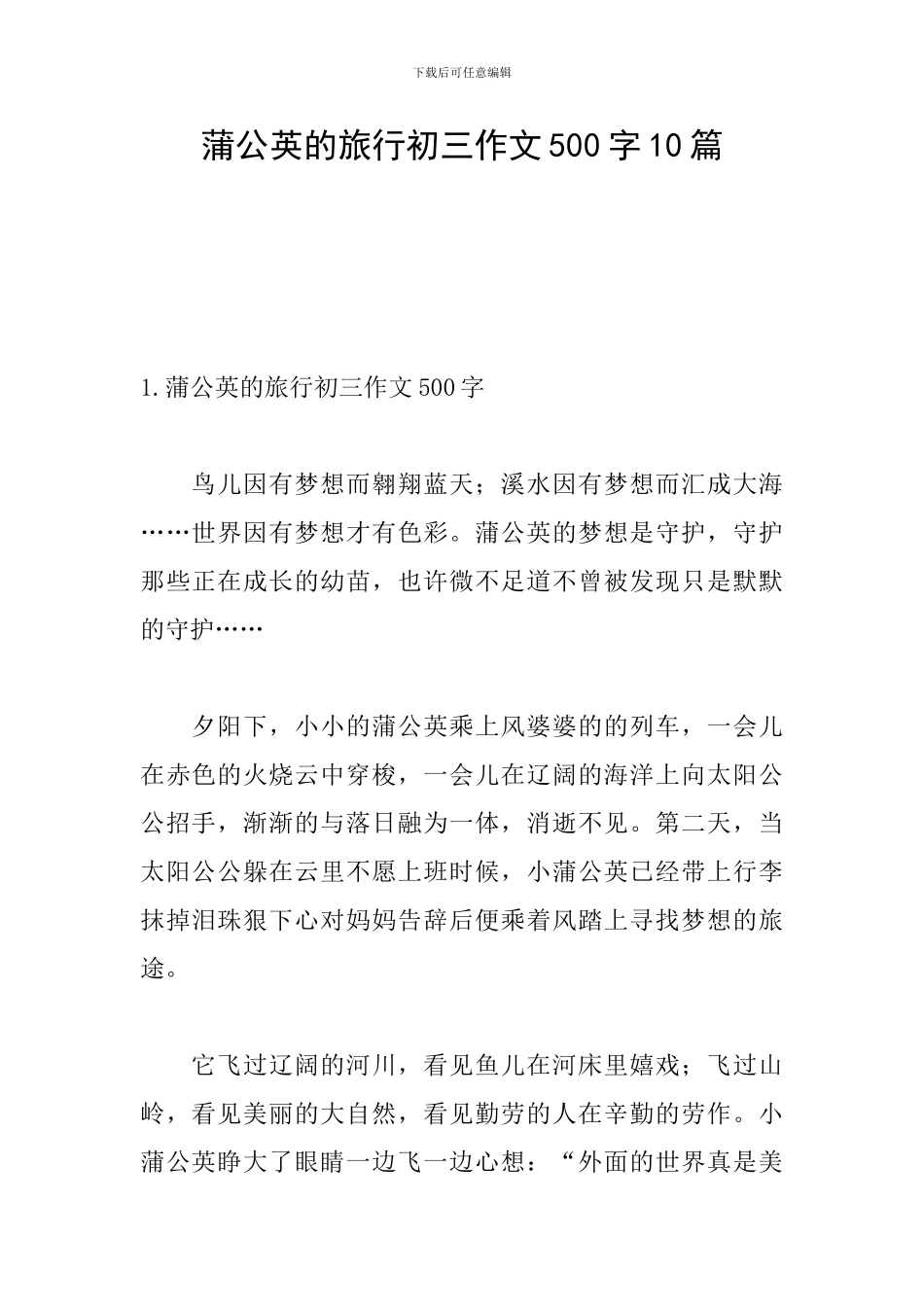 下载后可任意编辑

蒲公英的旅行初三作文500字10篇

1.蒲公英的旅行初三作文500字

鸟儿因有梦想而翱翔蓝天；溪水因有梦想而汇成大海……世界因有梦想才有色彩。蒲公英的梦想是守护，守护那些正在成长的幼苗，也许微不足道不曾被发现只是默默的守护……

夕阳下，小小的蒲公英乘上风婆婆的的列车，一会儿在赤色的火烧云中穿梭，一会儿在辽阔的海洋上向太阳公公招手，渐渐的与落日融为一体，消逝不见。第二天，当太阳公公躲在云里不愿上班时候，小蒲公英已经带上行李抹掉泪珠狠下心对妈妈告辞后便乘着风踏上寻找梦想的旅途。

它飞过辽阔的河川，看见鱼儿在河床里嬉戏；飞过山岭，看见美丽的大自然，看见勤劳的人在辛勤的劳作。小蒲公英睁大了眼睛一边飞一边心想：“外面的世界真是美